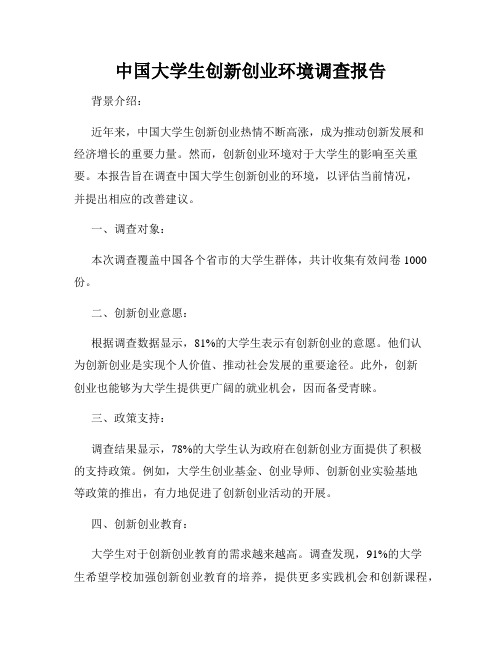 中国大学生创新创业环境调查报告

背景介绍：

近年来，中国大学生创新创业热情不断高涨，成为推动创新发展和经济增长的重要力量。然而，创新创业环境对于大学生的影响至关重要。本报告旨在调查中国大学生创新创业的环境，以评估当前情况，并提出相应的改善建议。

一、调查对象：

本次调查覆盖中国各个省市的大学生群体，共计收集有效问卷 1000 份。

二、创新创业意愿：

根据调查数据显示，81%的大学生表示有创新创业的意愿。他们认为创新创业是实现个人价值、推动社会发展的重要途径。此外，创新创业也能够为大学生提供更广阔的就业机会，因而备受青睐。

三、政策支持：

调查结果显示，78%的大学生认为政府在创新创业方面提供了积极的支持政策。例如，大学生创业基金、创业导师、创新创业实验基地等政策的推出，有力地促进了创新创业活动的开展。

四、创新创业教育：

大学生对于创新创业教育的需求越来越高。调查发现，91%的大学生希望学校加强创新创业教育的培养，提供更多实践机会和创新课程，